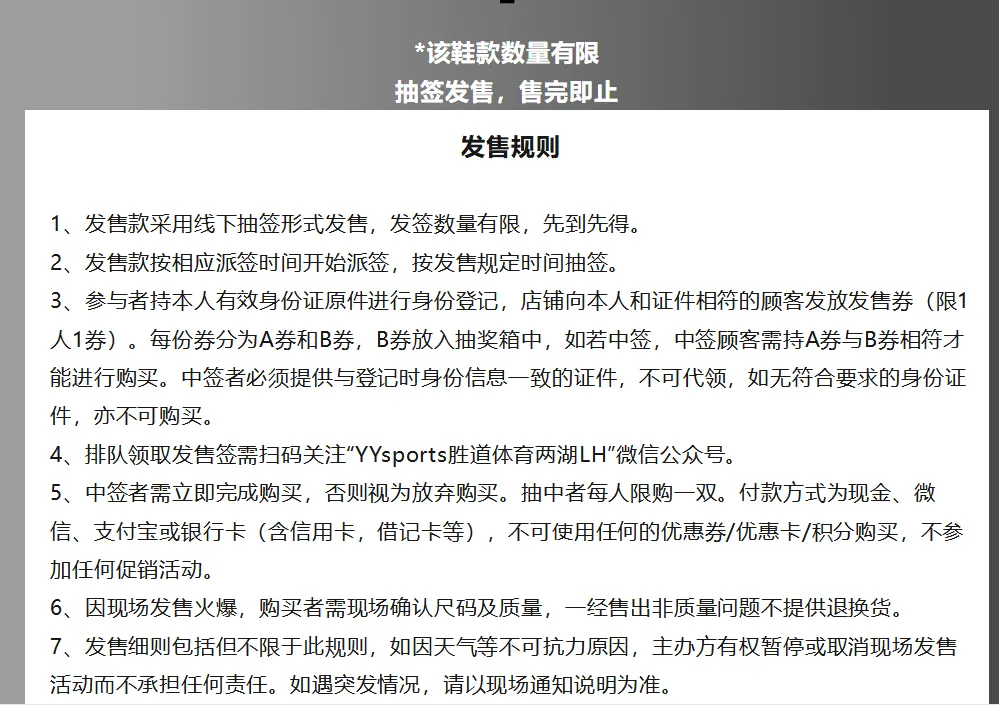 *该鞋款数量有限
抽签发售，售完即止

发售规则

1、发售款采用线下抽签形式发售，发签数量有限，先到先得。
2、发售款按相应派签时间开始派签，按发售规定时间抽签。
3、参与者持本人有效身份证原件进行身份登记，店铺向本人和证件相符的顾客发放发售券（限1人1券）。每份券分为A券和B券，B券放入抽奖箱中，如若中签，中签顾客需持A券与B券相符才能进行购买。中签者必须提供与登记时身份信息一致的证件，不可代领，如无符合要求的身份证件，亦不可购买。
4、排队领取发售签需扫码关注“YYsports胜道体育两湖LH”微信公众号。
5、中签者需立即完成购买，否则视为放弃购买。抽中者每人限购一双。付款方式为现金、微信、支付宝或银行卡（含信用卡，借记卡等），不可使用任何的优惠券/优惠卡/积分购买，不参加任何促销活动。
6、因现场发售火爆，购买者需现场确认尺码及质量，一经售出非质量问题不提供退换货。
7、发售细则包括但不限于此规则，如因天气等不可抗力原因，主办方有权暂停或取消现场发售活动而不承担任何责任。如遇突发情况，请以现场通知说明为准。